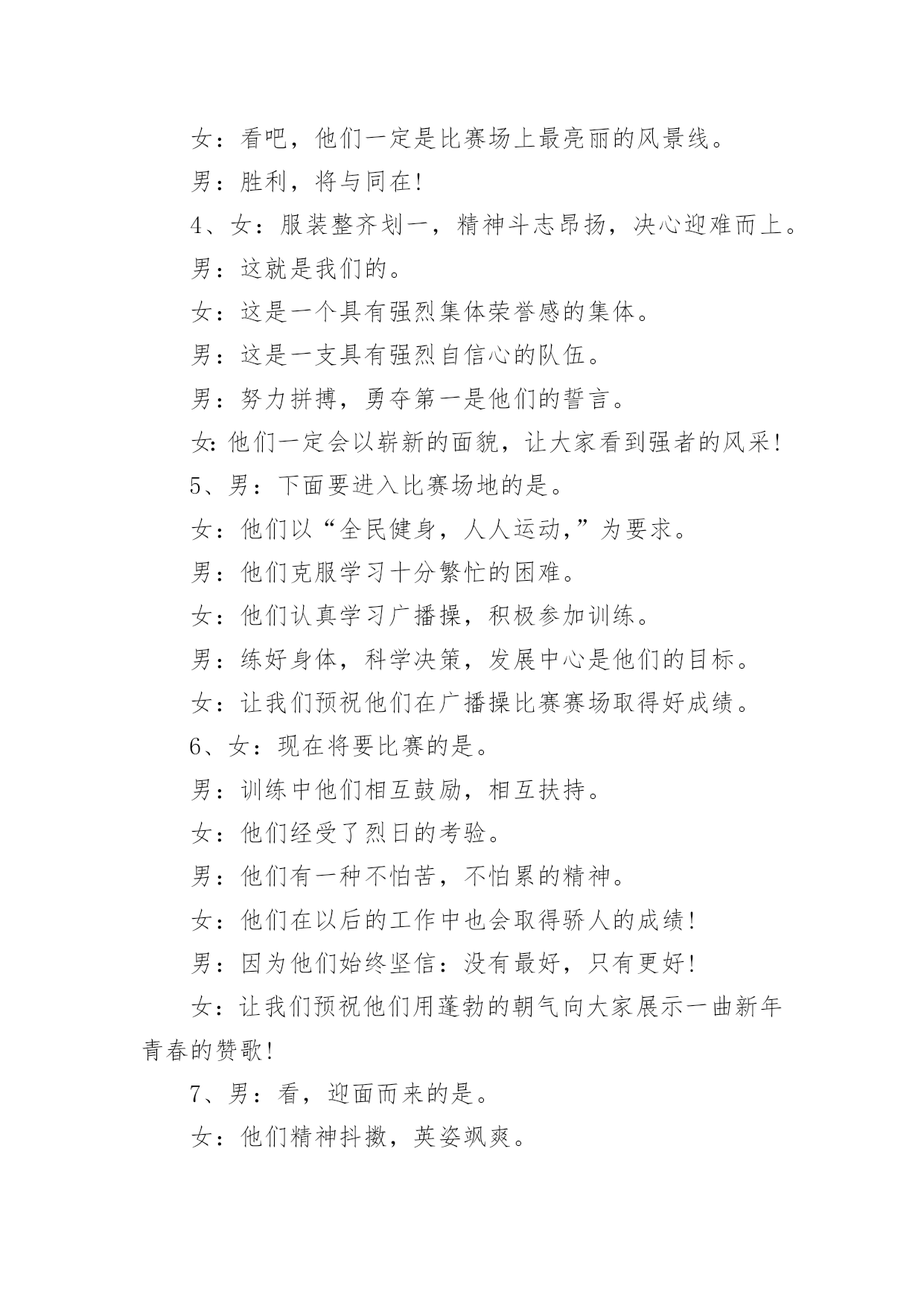 女：看吧，他们一定是比赛场上最亮丽的风景线。

男：胜利，将与同在!

4、女：服装整齐划一，精神斗志昂扬，决心迎难而上。

男：这就是我们的。

女：这是一个具有强烈集体荣誉感的集体。

男：这是一支具有强烈自信心的队伍。

男：努力拼搏，勇夺第一是他们的誓言。

女:他们一定会以崭新的面貌，让大家看到强者的风采!

5、男：下面要进入比赛场地的是。

女：他们以“全民健身，人人运动,”为要求。

男：他们克服学习十分繁忙的困难。

女：他们认真学习广播操，积极参加训练。

男：练好身体，科学决策，发展中心是他们的目标。

女：让我们预祝他们在广播操比赛赛场取得好成绩。

6、女：现在将要比赛的是。

男：训练中他们相互鼓励，相互扶持。

女：他们经受了烈日的考验。

男：他们有一种不怕苦，不怕累的精神。

女：他们在以后的工作中也会取得骄人的成绩!

男：因为他们始终坚信：没有最好，只有更好!

女：让我们预祝他们用蓬勃的朝气向大家展示一曲新年青春的赞歌!

7、男：看，迎面而来的是。

女：他们精神抖擞，英姿飒爽。